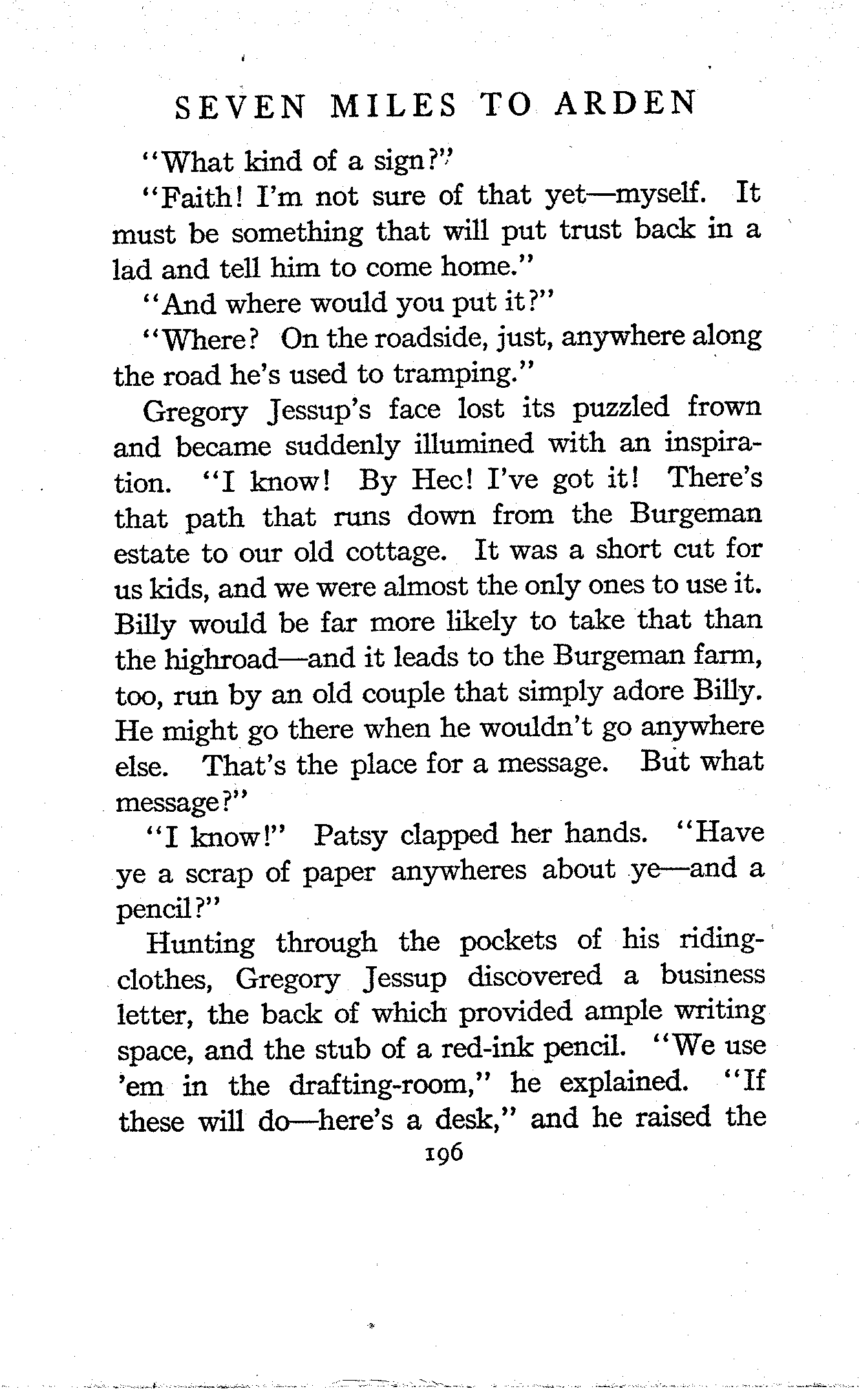 SEVEN MILES TO ARDEN

"What kind of a sign?"

"Faith! I'm not sure of that yet—myself. It must be something that will put trust back in a lad and tell him to come home."

"And where would you put it?"

"Where? On the roadside, just, anywhere along the road he's used to tramping."

Gregory Jessup's face lost its puzzled frown and became suddenly illumined with an inspiration. "I know! By Hec! I've got it! There's that path that runs down from the Burgeman estate to our old cottage. It was a short cut for us kids, and we were almost the only ones to use it. Billy would be far more likely to take that than the highroad—and it leads to the Burgeman farm, too, run by an old couple that simply adore Billy. He might go there when he wouldn't go anywhere else. That's the place for a message. But what message?"

"I know!" Patsy clapped her hands. "Have ye a scrap of paper anywheres about ye—and a pencil?"

Hunting through the pockets of his riding-clothes, Gregory Jessup discovered a business letter, the back of which provided ample writing space, and the stub of a red-ink pencil. "We use 'em in the drafting-room," he explained. "If these will do—here's a desk," and he raised the

196